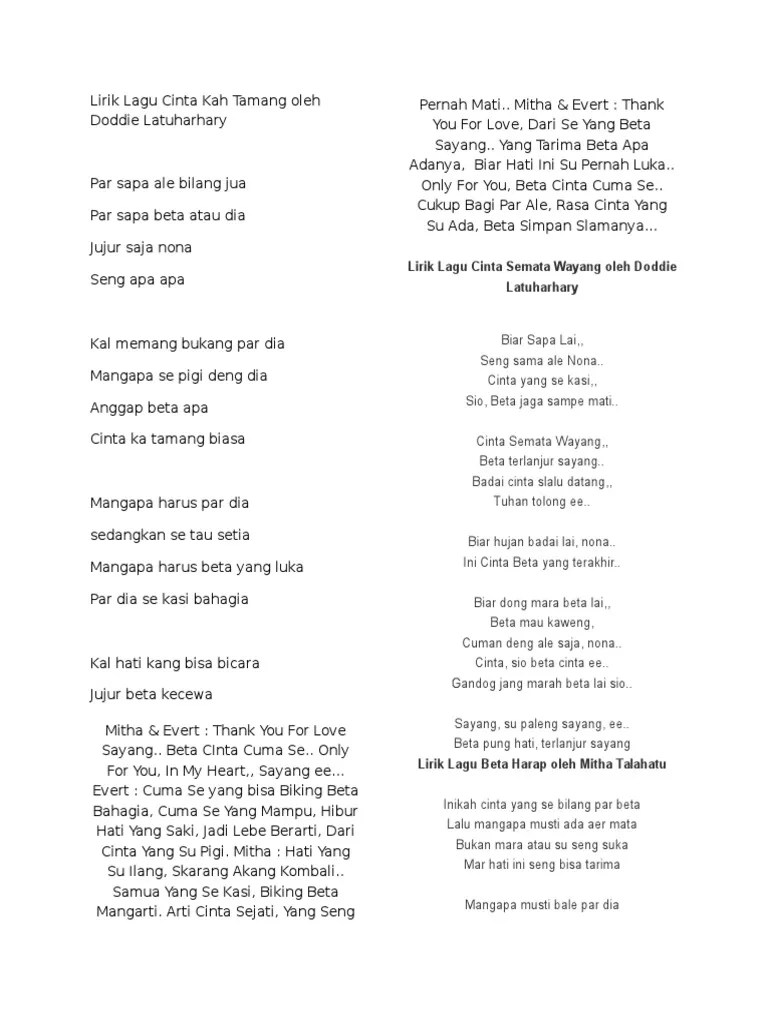 Lirik Lagu Cinta Kah Tamang oleh Doddie Latuharhary

Par sapa ale bilang jua

Par sapa beta atau dia

Jujur saja nona

Seng apa apa

Kal memang bukang par dia

Mangapa se pigi deng dia

Anggap beta apa

Cinta ka tamang biasa

Mangapa harus par dia

sedangkan se tau setia

Mangapa harus beta yang luka

Par dia se kasi bahagia

Kal hati kang bisa bicara

Jujur beta kecewa

Mitha & Evert : Thank You For Love Sayang.. Beta CInta Cuma Se.. Only For You, In My Heart,, Sayang ee... Evert : Cuma Se yang bisa Biking Beta Bahagia, Cuma Se Yang Mampu, Hibur Hati Yang Saki, Jadi Lebe Berarti, Dari Cinta Yang Su Pigi. Mitha : Hati Yang Su Ilang, Skarang Akang Kombali.. Samua Yang Se Kasi, Biking Beta Mangarti. Arti Cinta Sejati, Yang Seng Pernah Mati.. Mitha & Evert : Thank You For Love, Dari Se Yang Beta Sayang.. Yang Tarima Beta Apa Adanya, Biar Hati Ini Su Pernah Luka.. Only For You, Beta Cinta Cuma Se.. Cukup Bagi Par Ale, Rasa Cinta Yang Su Ada, Beta Simpan Slamanya...

Lirik Lagu Cinta Semata Wayang oleh Doddie Latuharhary

Biar Sapa Lai,,
Seng sama ale Nona..
Cinta yang se kasi,,
Sio, Beta jaga sampe mati..

Cinta Semata Wayang,,
Beta terlanjur sayang..
Badai cinta slalu datang,,
Tuhan tolong ee..

Biar hujan badai lai, nona..
Ini Cinta Beta yang terakhir..

Biar dong mara beta lai,,
Beta mau kaweng,
Cuman deng ale saja, nona..
Cinta, sio beta cinta ee..
Gandog jang marah beta lai sio..

Sayang, su paleng sayang, ee..
Beta pung hati, terlanjur sayang

Lirik Lagu Beta Harap oleh Mitha Talahatu

Inikah cinta yang se bilang par beta
Lalu mangapa musti ada aer mata
Bukan mara atau su seng suka
Mar hati ini seng bisa tarima

Mangapa musti bale par dia